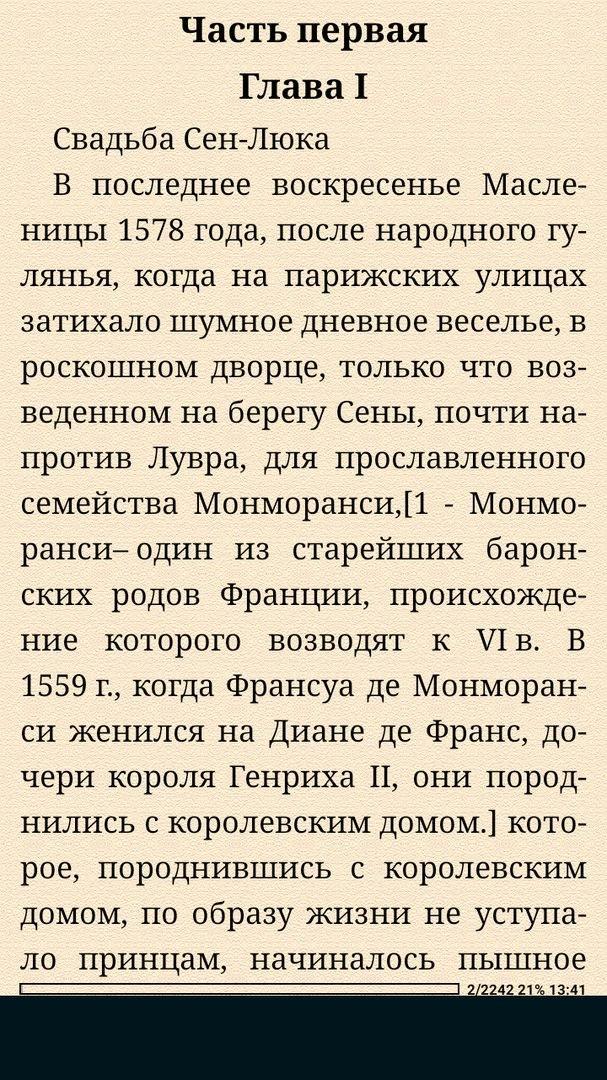 Часть первая

Глава I

Свадьба Сен-Люка

В последнее воскресенье Масленицы 1578 года, после народного гулянья, когда на парижских улицах затихало шумное дневное веселье, в роскошном дворце, только что возведенном на берегу Сены, почти напротив Лувра, для прославленного семейства Монморанси,[1 - Монморанси– один из старейших баронских родов Франции, происхождение которого возводят к VI в. В 1559 г., когда Франсуа де Монморанси женился на Диане де Франс, дочери короля Генриха II, они породнились с королевским домом.] которое, породнившись с королевским домом, по образу жизни не уступало принцам, начиналось пышное

2/2242 21% 13:41